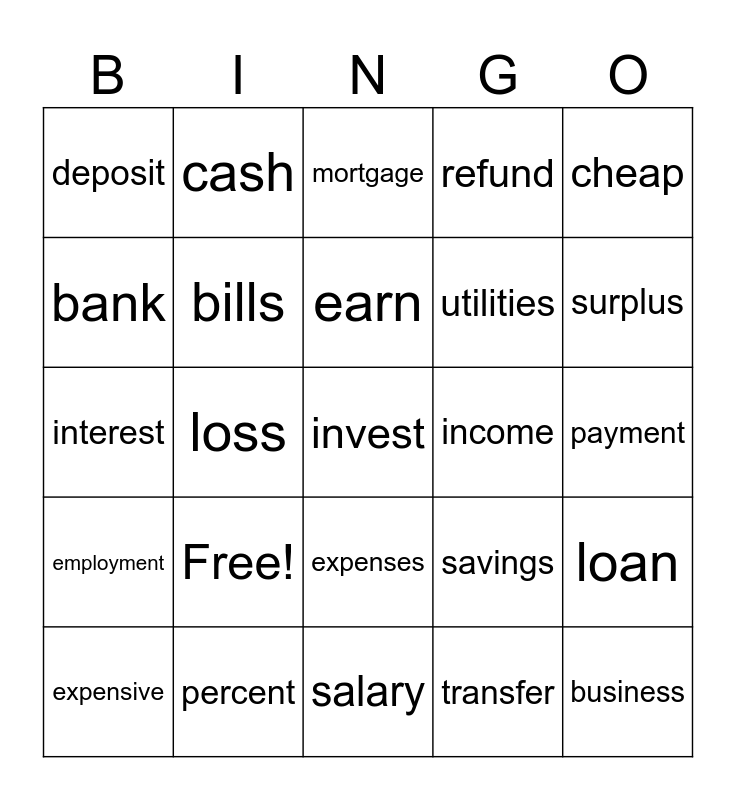 | B | I | N | G | O |
|---|---|---|---|---|
| deposit | cash | mortgage | refund | cheap |
| bank | bills | earn | utilities | surplus |
| interest | loss | invest | income | payment |
| employment | Free! | expenses | savings | loan |
| expensive | percent | salary | transfer | business |